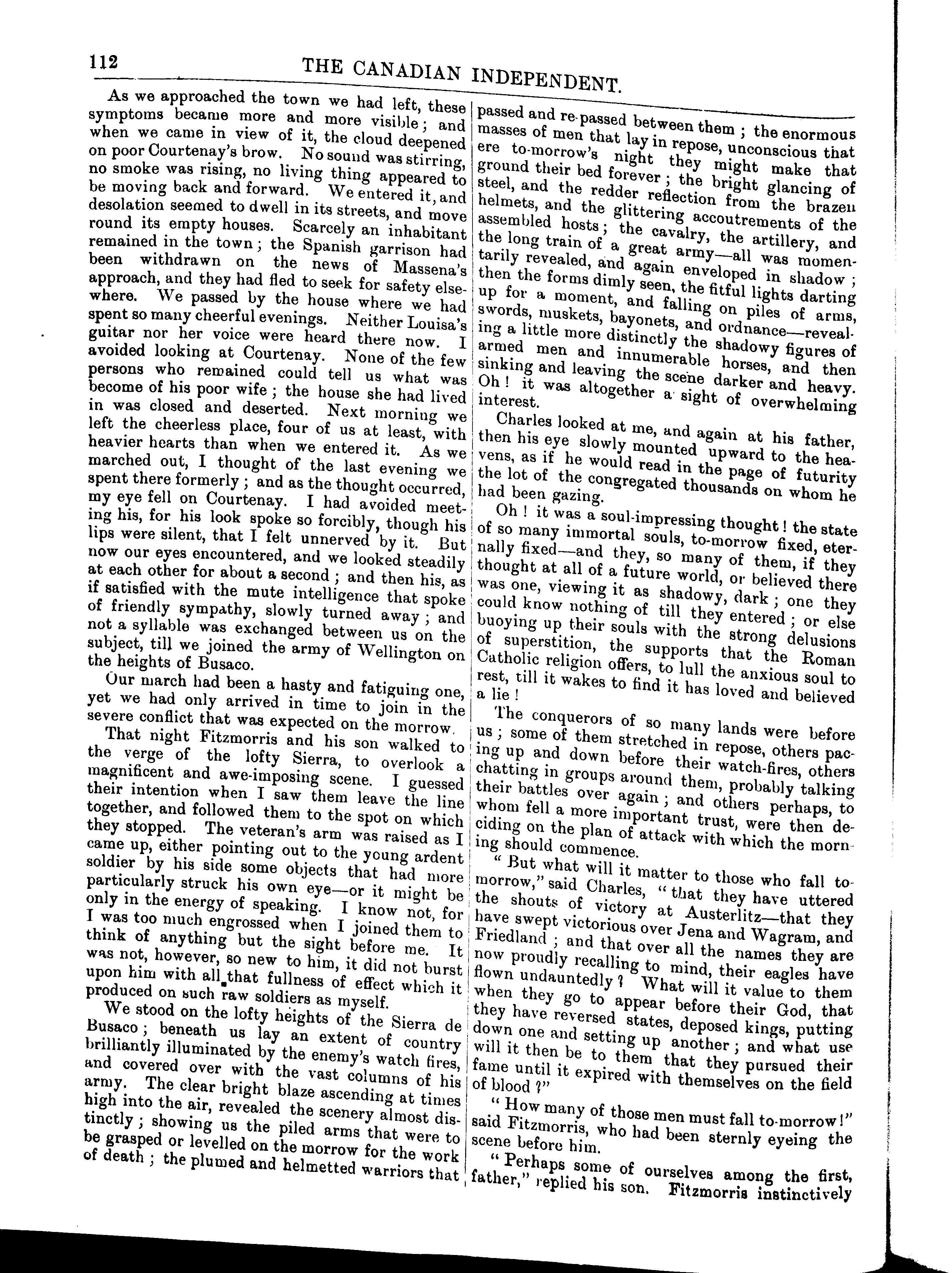 112 THE CANADIAN INDEPENDENT.

As we approached the town we had left, these symptoms became more and more visible; and when we came in view of it, the cloud deepened on poor Courtenay's brow. No sound was stirring, no smoke was rising, no living thing appeared to be moving back and forward. We entered it, and desolation seemed to dwell in its streets, and move round its empty houses. Scarcely an inhabitant remained in the town; the Spanish garrison had been withdrawn on the news of Massena's approach, and they had fled to seek for safety elsewhere. We passed by the house where we had spent so many cheerful evenings. Neither Louisa's guitar nor her voice were heard there now. I avoided looking at Courtenay. None of the few persons who remained could tell us what was become of his poor wife; the house she had lived in was closed and deserted. Next morning we left the cheerless place, four of us at least, with heavier hearts than when we entered it. As we marched out, I thought of the last evening we spent there formerly; and as the thought occurred, my eye fell on Courtenay. I had avoided meeting his, for his look spoke so forcibly, though his lips were silent, that I felt unnerved by it. But now our eyes encountered, and we looked steadily at each other for about a second; and then his, as if satisfied with the mute intelligence that spoke of friendly sympathy, slowly turned away; and not a syllable was exchanged between us on the subject, till we joined the army of Wellington on the heights of Busaco.

Our march had been a hasty and fatiguing one, yet we had only arrived in time to join in the severe conflict that was expected on the morrow.

That night Fitzmorris and his son walked to the verge of the lofty Sierra, to overlook a magnificent and awe-imposing scene. I guessed their intention when I saw them leave the line together, and followed them to the spot on which they stopped. The veteran's arm was raised as I came up, either pointing out to the young ardent soldier by his side some objects that had more particularly struck his own eye—or it might be only in the energy of speaking. I know not, for I was too much engrossed when I joined them to think of anything but the sight before me. It was not, however, so new to him, it did not burst upon him with all that fullness of effect which it produced on such raw soldiers as myself.

We stood on the lofty heights of the Sierra de Busaco; beneath us lay an extent of country brilliantly illuminated by the enemy's watch fires, and covered over with the vast columns of his army. The clear bright blaze ascending at times high into the air, revealed the scenery almost distinctly; showing us the piled arms that were to be grasped or levelled on the morrow for the work of death; the plumed and helmetted warriors that passed and re-passed between them; the enormous masses of men that lay in repose, unconscious that ere to-morrow's night they might make that ground their bed forever; the bright glancing of steel, and the redder reflection from the brazen helmets, and the glittering accoutrements of the assembled hosts; the cavalry, the artillery, and the long train of a great army—all was momentarily revealed, and again enveloped in shadow; then the forms dimly seen, the fitful lights darting up for a moment, and falling on piles of arms, swords, muskets, bayonets, and ordnance—revealing a little more distinctly the shadowy figures of armed men and innumerable horses, and then sinking and leaving the scene darker and heavy. Oh! it was altogether a sight of overwhelming interest.

Charles looked at me, and again at his father, then his eye slowly mounted upward to the heavens, as if he would read in the page of futurity the lot of the congregated thousands on whom he had been gazing.

Oh! it was a soul-impressing thought! the state of so many immortal souls, to-morrow fixed, eternally fixed—and they, so many of them, if they thought at all of a future world, or believed there was one, viewing it as shadowy, dark; one they could know nothing of till they entered; or else buoying up their souls with the strong delusions of superstition, the supports that the Roman Catholic religion offers, to lull the anxious soul to rest, till it wakes to find it has loved and believed a lie!

The conquerors of so many lands were before us; some of them stretched in repose, others pacing up and down before their watch-fires, others chatting in groups around them, probably talking their battles over again; and others perhaps, to whom fell a more important trust, were then deciding on the plan of attack with which the morning should commence.

"But what will it matter to those who fall to-morrow," said Charles, "that they have uttered the shouts of victory at Austerlitz—that they have swept victorious over Jena and Wagram, and Friedland; and that over all the names they are now proudly recalling to mind, their eagles have flown undauntedly? What will it value to them when they go to appear before their God, that they have reversed states, deposed kings, putting down one and setting up another; and what use will it then be to them that they pursued their fame until it expired with themselves on the field of blood?"

"How many of those men must fall to-morrow!" said Fitzmorris, who had been sternly eyeing the scene before him.

"Perhaps some of ourselves among the first, father," replied his son. Fitzmorris instinctively